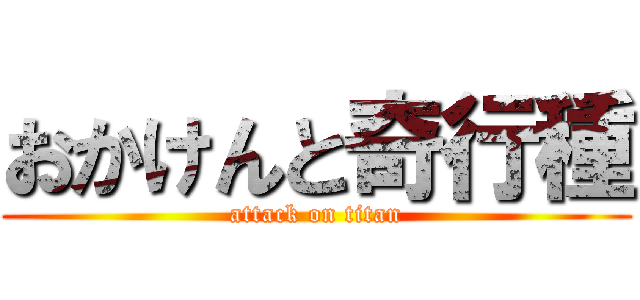 おかけんと奇行種
attack on titan